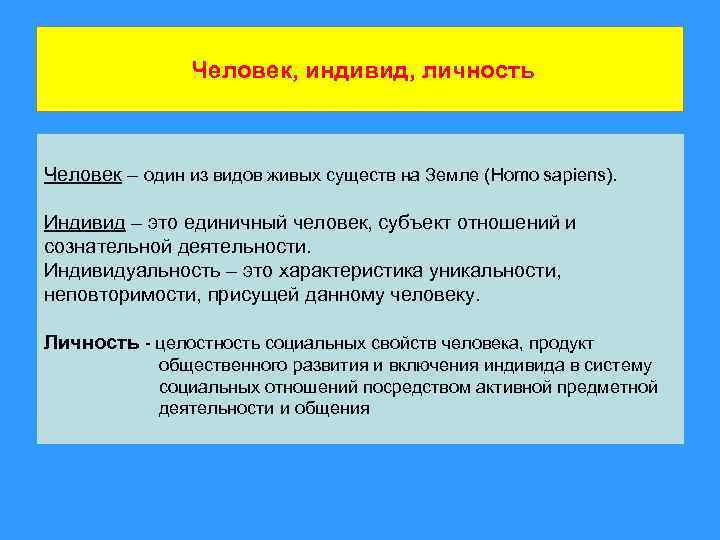 Человек, индивид, личность

Человек – один из видов живых существ на Земле (Homo sapiens).

Индивид – это единичный человек, субъект отношений и сознательной деятельности.
Индивидуальность – это характеристика уникальности, неповторимости, присущей данному человеку.

Личность - целостность социальных свойств человека, продукт общественного развития и включения индивида в систему социальных отношений посредством активной предметной деятельности и общения